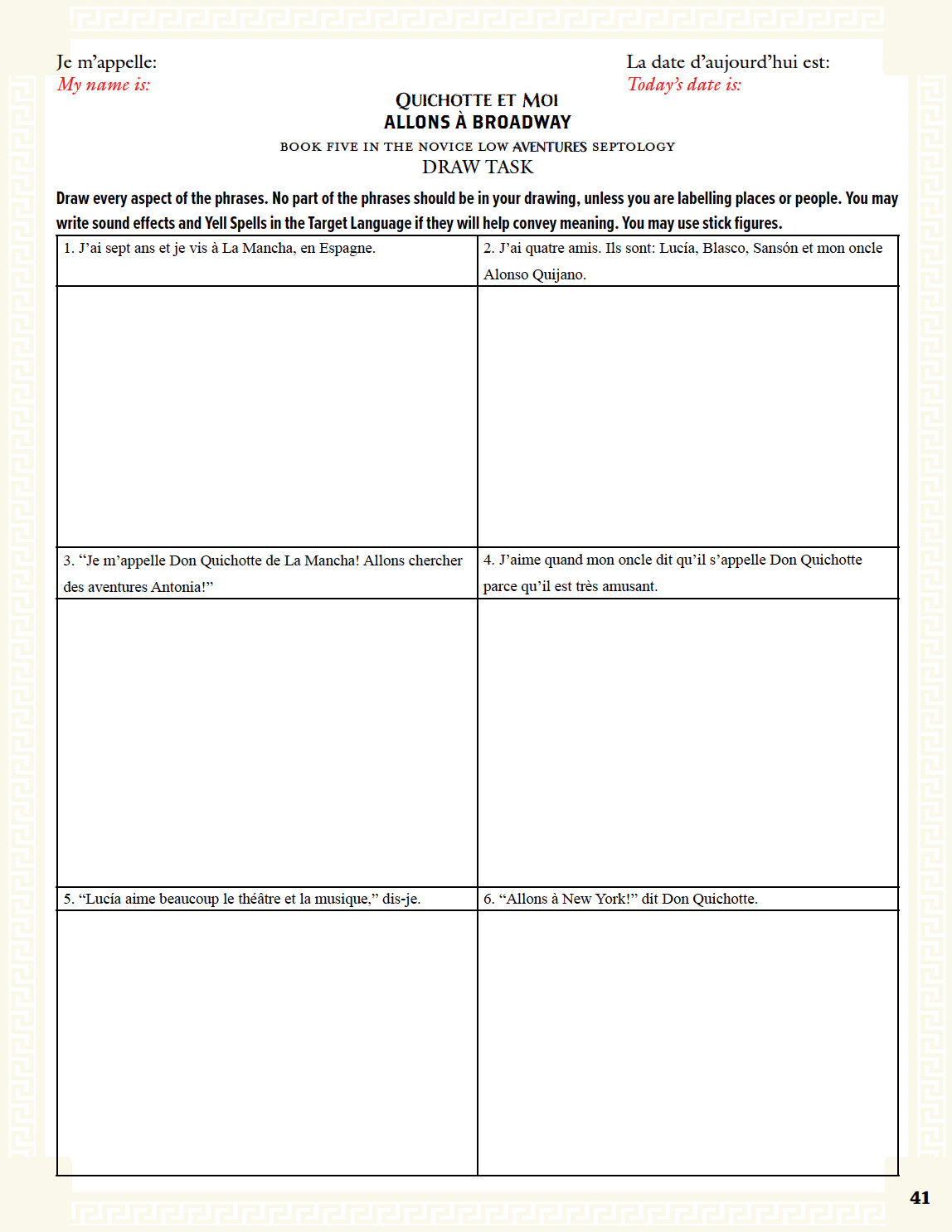 Je m'appelle:
My name is:

La date d'aujourd'hui est:
Today's date is:

QUICHOTTE ET MOI
ALLONS À BROADWAY
BOOK FIVE IN THE NOVICE LOW AVENTURES SEPTOLOGY
DRAW TASK

Draw every aspect of the phrases. No part of the phrases should be in your drawing, unless you are labelling places or people. You may write sound effects and Yell Spells in the Target Language if they will help convey meaning. You may use stick figures.

| 1. J'ai sept ans et je vis à La Mancha, en Espagne. | 2. J'ai quatre amis. Ils sont: Lucía, Blasco, Sansón et mon oncle Alonso Quijano. |
|---|---|
| | |
| 3. "Je m'appelle Don Quichotte de La Mancha! Allons chercher des aventures Antonia!" | 4. J'aime quand mon oncle dit qu'il s'appelle Don Quichotte parce qu'il est très amusant. |
| | |
| 5. "Lucía aime beaucoup le théâtre et la musique," dis-je. | 6. "Allons à New York!" dit Don Quichotte. |
| | |

41